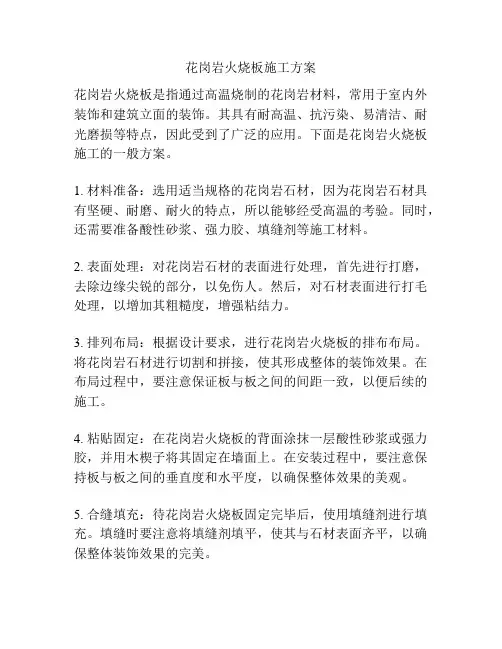 花岗岩火烧板施工方案

花岗岩火烧板是指通过高温烧制的花岗岩材料，常用于室内外装饰和建筑立面的装饰。其具有耐高温、抗污染、易清洁、耐光磨损等特点，因此受到了广泛的应用。下面是花岗岩火烧板施工的一般方案。

1. 材料准备：选用适当规格的花岗岩石材，因为花岗岩石材具有坚硬、耐磨、耐火的特点，所以能够经受高温的考验。同时，还需要准备酸性砂浆、强力胶、填缝剂等施工材料。

2. 表面处理：对花岗岩石材的表面进行处理，首先进行打磨，去除边缘尖锐的部分，以免伤人。然后，对石材表面进行打毛处理，以增加其粗糙度，增强粘结力。

3. 排列布局：根据设计要求，进行花岗岩火烧板的排布布局。将花岗岩石材进行切割和拼接，使其形成整体的装饰效果。在布局过程中，要注意保证板与板之间的间距一致，以便后续的施工。

4. 粘贴固定：在花岗岩火烧板的背面涂抹一层酸性砂浆或强力胶，并用木楔子将其固定在墙面上。在安装过程中，要注意保持板与板之间的垂直度和水平度，以确保整体效果的美观。

5. 合缝填充：待花岗岩火烧板固定完毕后，使用填缝剂进行填充。填缝时要注意将填缝剂填平，使其与石材表面齐平，以确保整体装饰效果的完美。